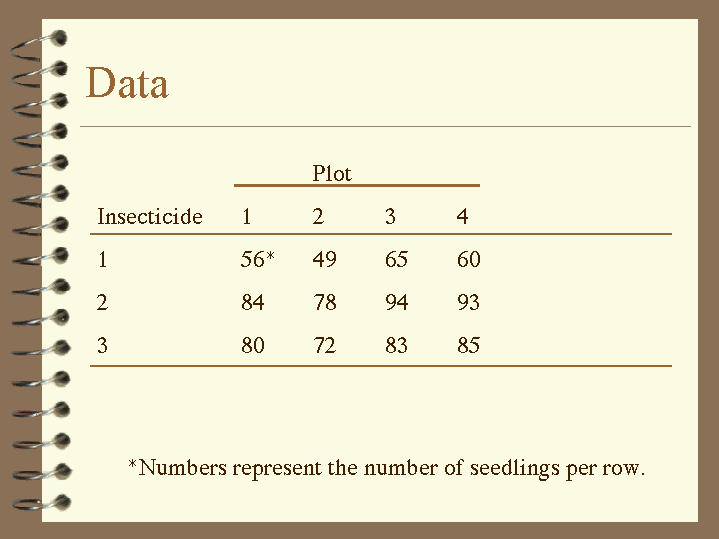 Data

| | Plot | | | |
|---|---|---|---|---|
| Insecticide | 1 | 2 | 3 | 4 |
| 1 | 56* | 49 | 65 | 60 |
| 2 | 84 | 78 | 94 | 93 |
| 3 | 80 | 72 | 83 | 85 |

*Numbers represent the number of seedlings per row.